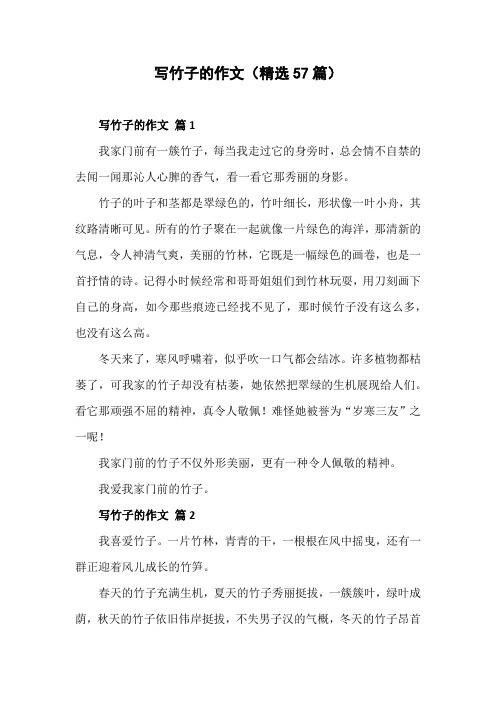 写竹子的作文（精选57篇）

写竹子的作文 篇1

我家门前有一簇竹子，每当我走过它的身旁时，总会情不自禁的去闻一闻那沁人心脾的香气，看一看它那秀丽的身影。

竹子的叶子和茎都是翠绿色的，竹叶细长，形状像一叶小舟，其纹路清晰可见。所有的竹子聚在一起就像一片绿色的海洋，那清新的气息，令人神清气爽，美丽的竹林，它既是一幅绿色的画卷，也是一首抒情的诗。记得小时候经常和哥哥姐姐们到竹林玩耍，用刀刻画下自己的身高，如今那些痕迹已经找不见了，那时候竹子没有这么多，也没有这么高。

冬天来了，寒风呼啸着，似乎吹一口气都会结冰。许多植物都枯萎了，可我家的竹子却没有枯萎，她依然把翠绿的生机展现给人们。看它那顽强不屈的精神，真令人敬佩！难怪她被誉为“岁寒三友”之一呢！

我家门前的竹子不仅外形美丽，更有一种令人佩敬的精神。

我爱我家门前的竹子。

写竹子的作文 篇2

我喜爱竹子。一片竹林，青青的干，一根根在风中摇曳，还有一群正迎着风儿成长的竹笋。

春天的竹子充满生机，夏天的竹子秀丽挺拔，一簇簇叶，绿叶成荫，秋天的竹子依旧伟岸挺拔，不失男子汉的气概，冬天的竹子昂首